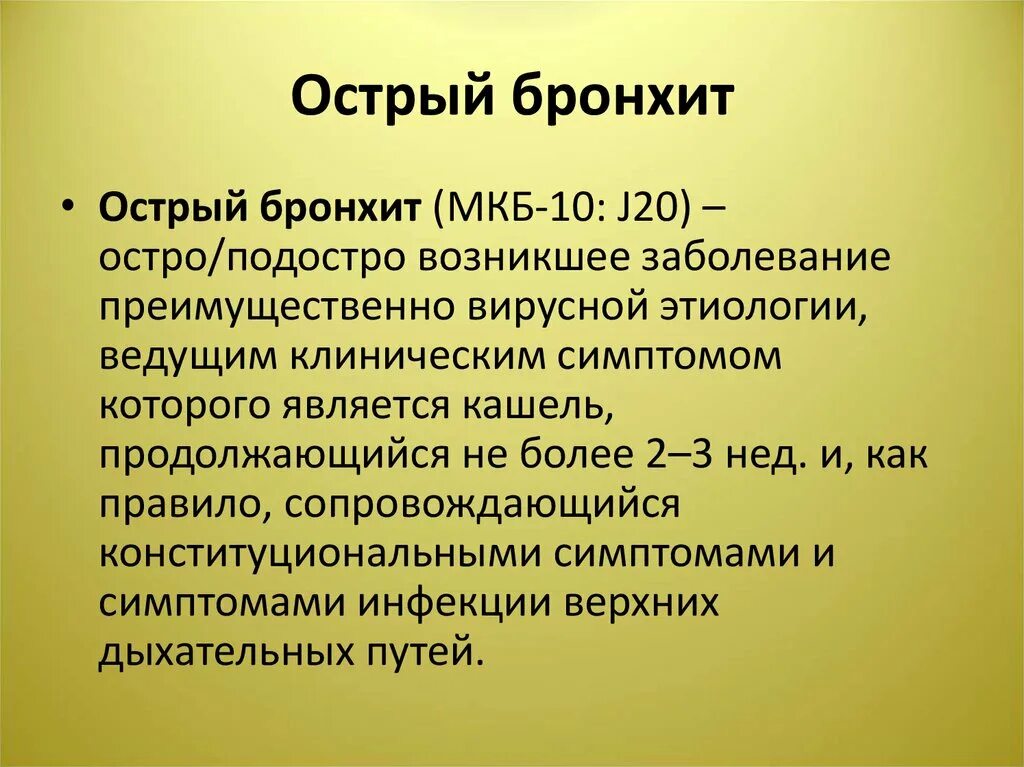 Острый бронхит

• Острый бронхит (МКБ-10: J20) – остро/подостро возникшее заболевание преимущественно вирусной этиологии, ведущим клиническим симптомом которого является кашель, продолжающийся не более 2–3 нед. и, как правило, сопровождающийся конституциональными симптомами и симптомами инфекции верхних дыхательных путей.